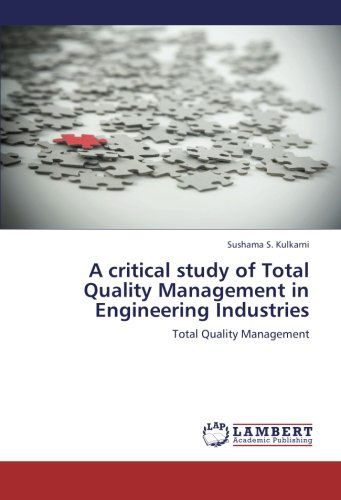 Sushama S. Kulkarni

A critical study of Total Quality Management in Engineering Industries

Total Quality Management

LAP LAMBERT Academic Publishing